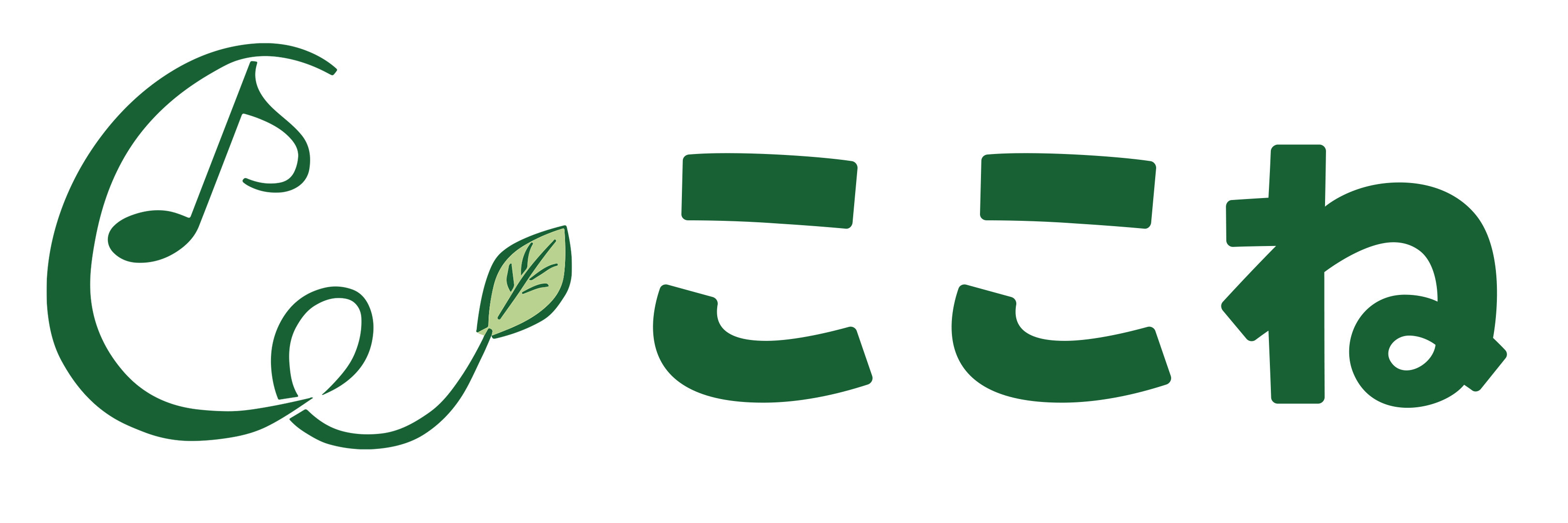 ここね